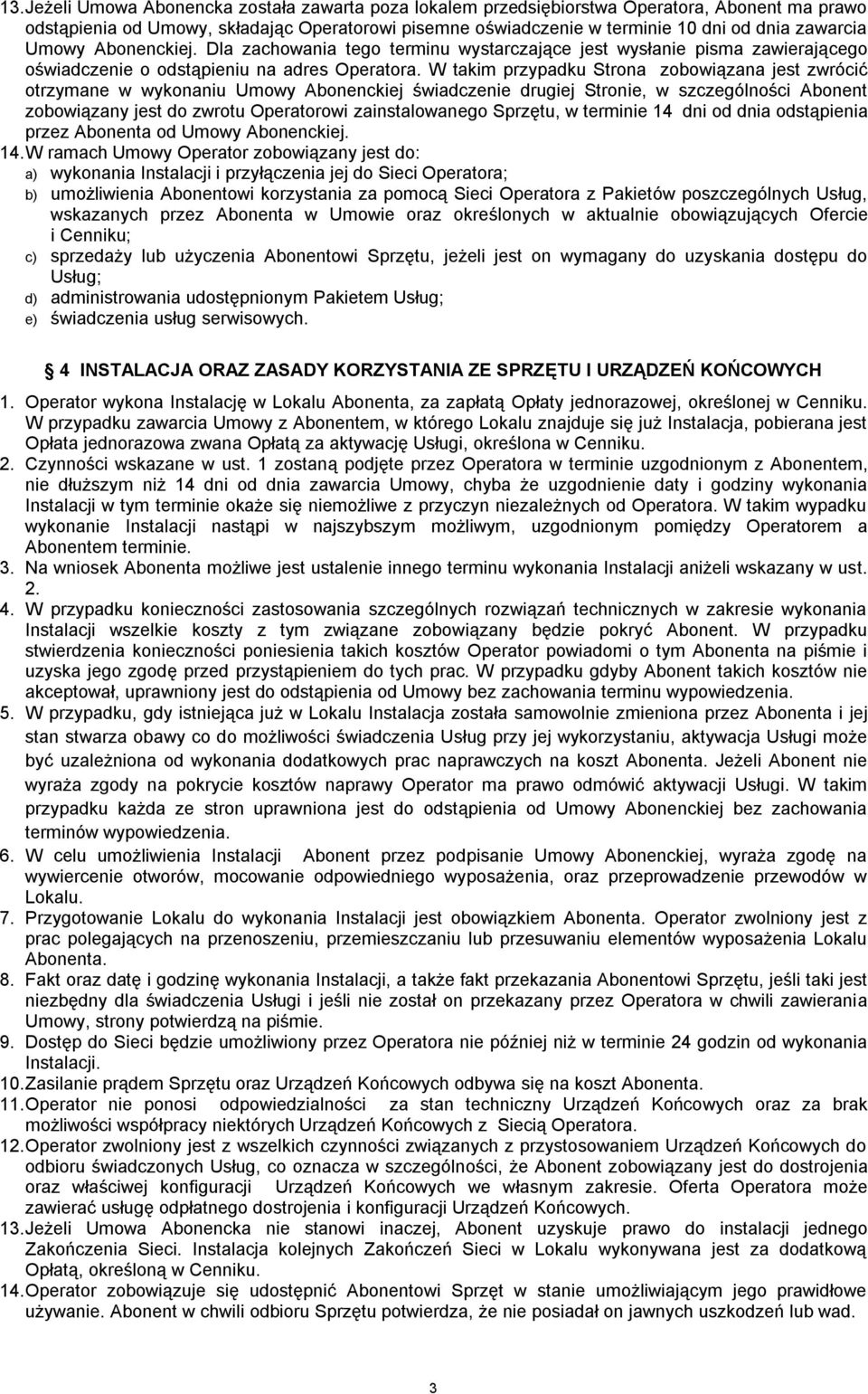 13. Jeżeli Umowa Abonencka została zawarta poza lokalem przedsiębiorstwa Operatora, Abonent ma prawo odstąpienia od Umowy, składając Operatorowi pisemne oświadczenie w terminie 10 dni od dnia zawarcia Umowy Abonenckiej. Dla zachowania tego terminu wystarczające jest wysłanie pisma zawierającego oświadczenie o odstąpieniu na adres Operatora. W takim przypadku Strona zobowiązana jest zwrócić otrzymane w wykonaniu Umowy Abonenckiej świadczenie drugiej Stronie, w szczególności Abonent zobowiązany jest do zwrotu Operatorowi zainstalowanego Sprzętu, w terminie 14 dni od dnia odstąpienia przez Abonenta od Umowy Abonenckiej.
14. W ramach Umowy Operator zobowiązany jest do:
a) wykonania Instalacji i przyłączenia jej do Sieci Operatora;
b) umożliwienia Abonentowi korzystania za pomocą Sieci Operatora z Pakietów poszczególnych Usług, wskazanych przez Abonenta w Umowie oraz określonych w aktualnie obowiązujących Ofercie i Cenniku;
c) sprzedaży lub użyczenia Abonentowi Sprzętu, jeżeli jest on wymagany do uzyskania dostępu do Usług;
d) administrowania udostępnionym Pakietem Usług;
e) świadczenia usług serwisowych.

4 INSTALACJA ORAZ ZASADY KORZYSTANIA ZE SPRZĘTU I URZĄDZEŃ KOŃCOWYCH

1. Operator wykona Instalację w Lokalu Abonenta, za zapłatą Opłaty jednorazowej, określonej w Cenniku. W przypadku zawarcia Umowy z Abonentem, w którego Lokalu znajduje się już Instalacja, pobierana jest Opłata jednorazowa zwana Opłatą za aktywację Usługi, określona w Cenniku.
2. Czynności wskazane w ust. 1 zostaną podjęte przez Operatora w terminie uzgodnionym z Abonentem, nie dłuższym niż 14 dni od dnia zawarcia Umowy, chyba że uzgodnienie daty i godziny wykonania Instalacji w tym terminie okaże się niemożliwe z przyczyn niezależnych od Operatora. W takim wypadku wykonanie Instalacji nastąpi w najszybszym możliwym, uzgodnionym pomiędzy Operatorem a Abonentem terminie.
3. Na wniosek Abonenta możliwe jest ustalenie innego terminu wykonania Instalacji aniżeli wskazany w ust. 2.
4. W przypadku konieczności zastosowania szczególnych rozwiązań technicznych w zakresie wykonania Instalacji wszelkie koszty z tym związane zobowiązany będzie pokryć Abonent. W przypadku stwierdzenia konieczności poniesienia takich kosztów Operator powiadomi o tym Abonenta na piśmie i uzyska jego zgodę przed przystąpieniem do tych prac. W przypadku gdyby Abonent takich kosztów nie akceptował, uprawniony jest do odstąpienia od Umowy bez zachowania terminu wypowiedzenia.
5. W przypadku, gdy istniejąca już w Lokalu Instalacja została samowolnie zmieniona przez Abonenta i jej stan stwarza obawy co do możliwości świadczenia Usług przy jej wykorzystaniu, aktywacja Usługi może być uzależniona od wykonania dodatkowych prac naprawczych na koszt Abonenta. Jeżeli Abonent nie wyraża zgody na pokrycie kosztów naprawy Operator ma prawo odmówić aktywacji Usługi. W takim przypadku każda ze stron uprawniona jest do odstąpienia od Umowy Abonenckiej bez zachowania terminów wypowiedzenia.
6. W celu umożliwienia Instalacji Abonent przez podpisanie Umowy Abonenckiej, wyraża zgodę na wywiercenie otworów, mocowanie odpowiedniego wyposażenia, oraz przeprowadzenie przewodów w Lokalu.
7. Przygotowanie Lokalu do wykonania Instalacji jest obowiązkiem Abonenta. Operator zwolniony jest z prac polegających na przenoszeniu, przemieszczaniu lub przesuwaniu elementów wyposażenia Lokalu Abonenta.
8. Fakt oraz datę i godzinę wykonania Instalacji, a także fakt przekazania Abonentowi Sprzętu, jeśli taki jest niezbędny dla świadczenia Usługi i jeśli nie został on przekazany przez Operatora w chwili zawierania Umowy, strony potwierdzą na piśmie.
9. Dostęp do Sieci będzie umożliwiony przez Operatora nie później niż w terminie 24 godzin od wykonania Instalacji.
10. Zasilanie prądem Sprzętu oraz Urządzeń Końcowych odbywa się na koszt Abonenta.
11. Operator nie ponosi odpowiedzialności za stan techniczny Urządzeń Końcowych oraz za brak możliwości współpracy niektórych Urządzeń Końcowych z Siecią Operatora.
12. Operator zwolniony jest z wszelkich czynności związanych z przystosowaniem Urządzeń Końcowych do odbioru świadczonych Usług, co oznacza w szczególności, że Abonent zobowiązany jest do dostrojenia oraz właściwej konfiguracji Urządzeń Końcowych we własnym zakresie. Oferta Operatora może zawierać usługę odpłatnego dostrojenia i konfiguracji Urządzeń Końcowych.
13. Jeżeli Umowa Abonencka nie stanowi inaczej, Abonent uzyskuje prawo do instalacji jednego Zakończenia Sieci. Instalacja kolejnych Zakończeń Sieci w Lokalu wykonywana jest za dodatkową Opłatą, określoną w Cenniku.
14. Operator zobowiązuje się udostępnić Abonentowi Sprzęt w stanie umożliwiającym jego prawidłowe używanie. Abonent w chwili odbioru Sprzętu potwierdza, że nie posiadał on jawnych uszkodzeń lub wad.

3